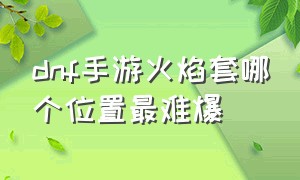 dnf手游火焰套哪个位置最难爆